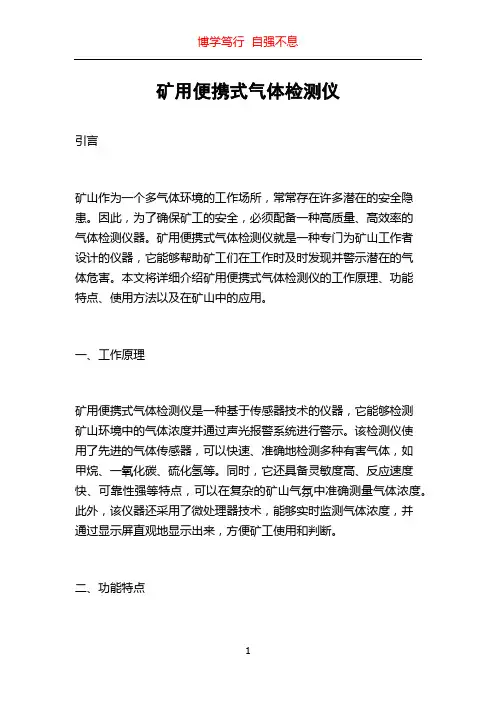 博学笃行 自强不息

矿用便携式气体检测仪

引言

矿山作为一个多气体环境的工作场所，常常存在许多潜在的安全隐患。因此，为了确保矿工的安全，必须配备一种高质量、高效率的气体检测仪器。矿用便携式气体检测仪就是一种专门为矿山工作者设计的仪器，它能够帮助矿工们在工作时及时发现并警示潜在的气体危害。本文将详细介绍矿用便携式气体检测仪的工作原理、功能特点、使用方法以及在矿山中的应用。

一、工作原理

矿用便携式气体检测仪是一种基于传感器技术的仪器，它能够检测矿山环境中的气体浓度并通过声光报警系统进行警示。该检测仪使用了先进的气体传感器，可以快速、准确地检测多种有害气体，如甲烷、一氧化碳、硫化氢等。同时，它还具备灵敏度高、反应速度快、可靠性强等特点，可以在复杂的矿山气氛中准确测量气体浓度。此外，该仪器还采用了微处理器技术，能够实时监测气体浓度，并通过显示屏直观地显示出来，方便矿工使用和判断。

二、功能特点

1